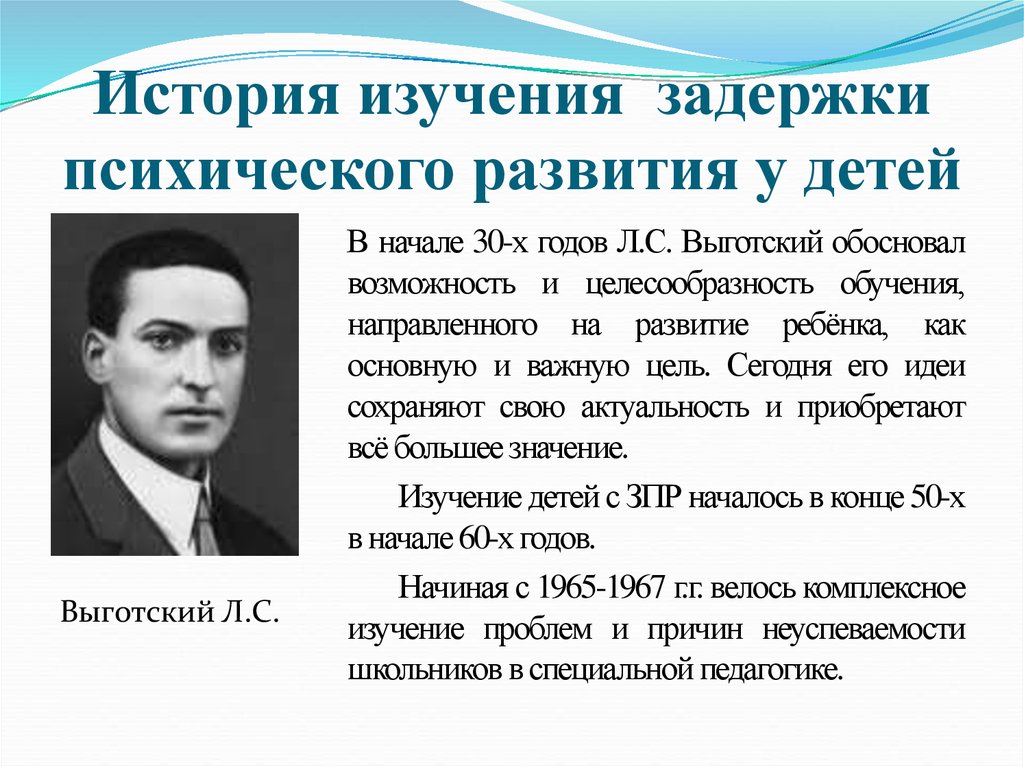 История изучения задержки психического развития у детей

В начале 30-х годов Л.С. Выготский обосновал возможность и целесообразность обучения, направленного на развитие ребёнка, как основную и важную цель. Сегодня его идеи сохраняют свою актуальность и приобретают всё большее значение.

Изучение детей с ЗПР началось в конце 50-х в начале 60-х годов.

Начиная с 1965-1967 г.г. велось комплексное изучение проблем и причин неуспеваемости школьников в специальной педагогике.

Выготский Л.С.